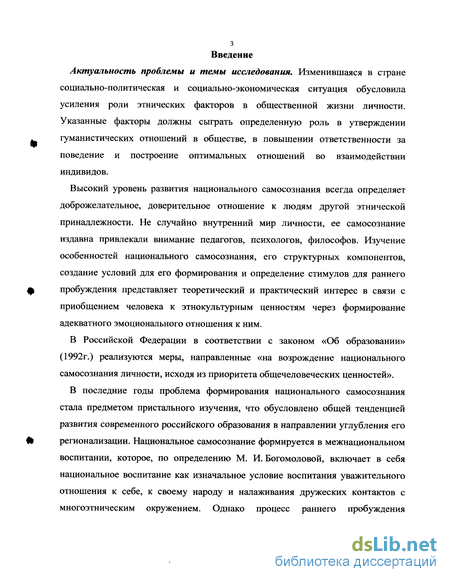 3

Введение

Актуальность проблемы и темы исследования. Изменившаяся в стране социально-политическая и социально-экономическая ситуация обусловила усиления роли этнических факторов в общественной жизни личности. Указанные факторы должны сыграть определенную роль в утверждении гуманистических отношений в обществе, в повышении ответственности за поведение и построение оптимальных отношений во взаимодействии индивидов.

Высокий уровень развития национального самосознания всегда определяет доброжелательное, доверительное отношение к людям другой этнической принадлежности. Не случайно внутренний мир личности, ее самосознание издавна привлекали внимание педагогов, психологов, философов. Изучение особенностей национального самосознания, его структурных компонентов, создание условий для его формирования и определение стимулов для раннего пробуждения представляет теоретический и практический интерес в связи с приобщением человека к этнокультурным ценностям через формирование адекватного эмоционального отношения к ним.

В Российской Федерации в соответствии с законом «Об образовании» (1992г.) реализуются меры, направленные «на возрождение национального самосознания личности, исходя из приоритета общечеловеческих ценностей».

В последние годы проблема формирования национального самосознания стала предметом пристального изучения, что обусловлено общей тенденцией развития современного российского образования в направлении углубления его регионализации. Национальное самосознание формируется в межнациональном воспитании, которое, по определению М. И. Богомоловой, включает в себя национальное воспитание как изначальное условие воспитания уважительного отношения к себе, к своему народу и налаживания дружеских контактов с многоэтническим окружением. Однако процесс раннего пробуждения

dsLib.net
библиотека диссертаций